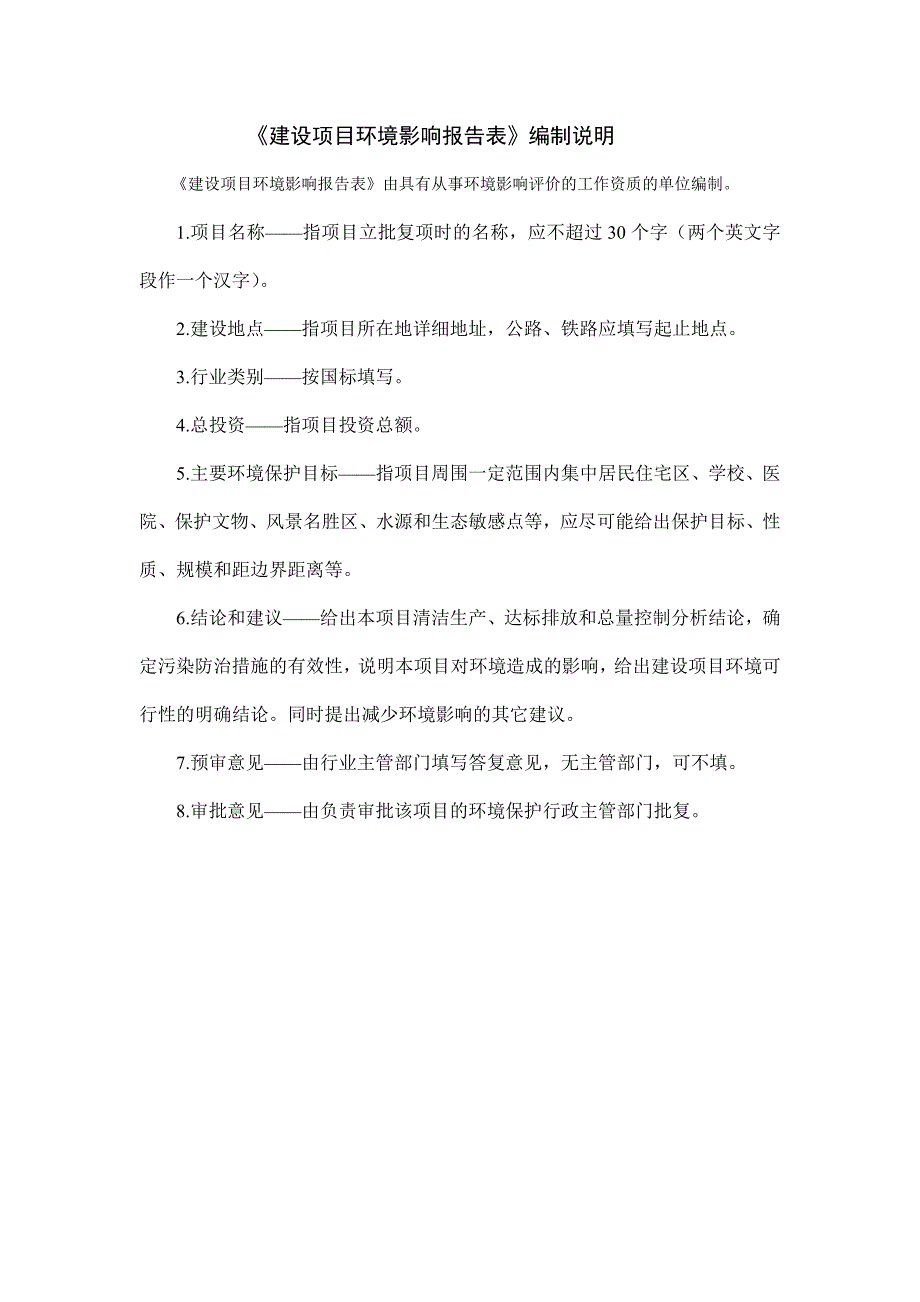 《建设项目环境影响报告表》编制说明

《建设项目环境影响报告表》由具有从事环境影响评价的工作资质的单位编制。

1.项目名称——指项目立批复项时的名称，应不超过 30 个字（两个英文字段作一个汉字）。

2.建设地点——指项目所在地详细地址，公路、铁路应填写起止地点。

3.行业类别——按国标填写。

4.总投资——指项目投资总额。

5.主要环境保护目标——指项目周围一定范围内集中居民住宅区、学校、医院、保护文物、风景名胜区、水源和生态敏感点等，应尽可能给出保护目标、性质、规模和距边界距离等。

6.结论和建议——给出本项目清洁生产、达标排放和总量控制分析结论，确定污染防治措施的有效性，说明本项目对环境造成的影响，给出建设项目环境可行性的明确结论。同时提出减少环境影响的其它建议。

7.预审意见——由行业主管部门填写答复意见，无主管部门，可不填。

8.审批意见——由负责审批该项目的环境保护行政主管部门批复。